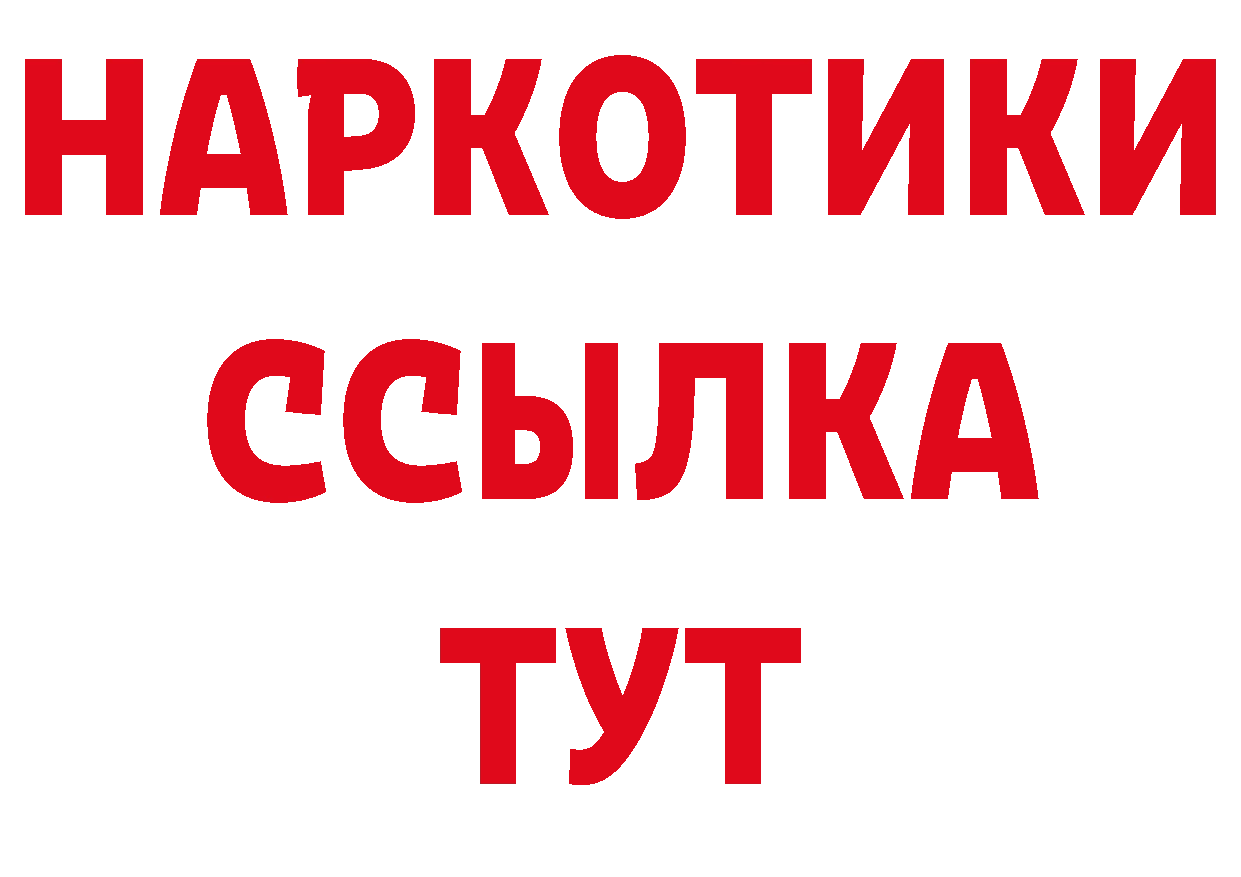 НАРКОТИКИ
ССЫЛКА
ТУТ